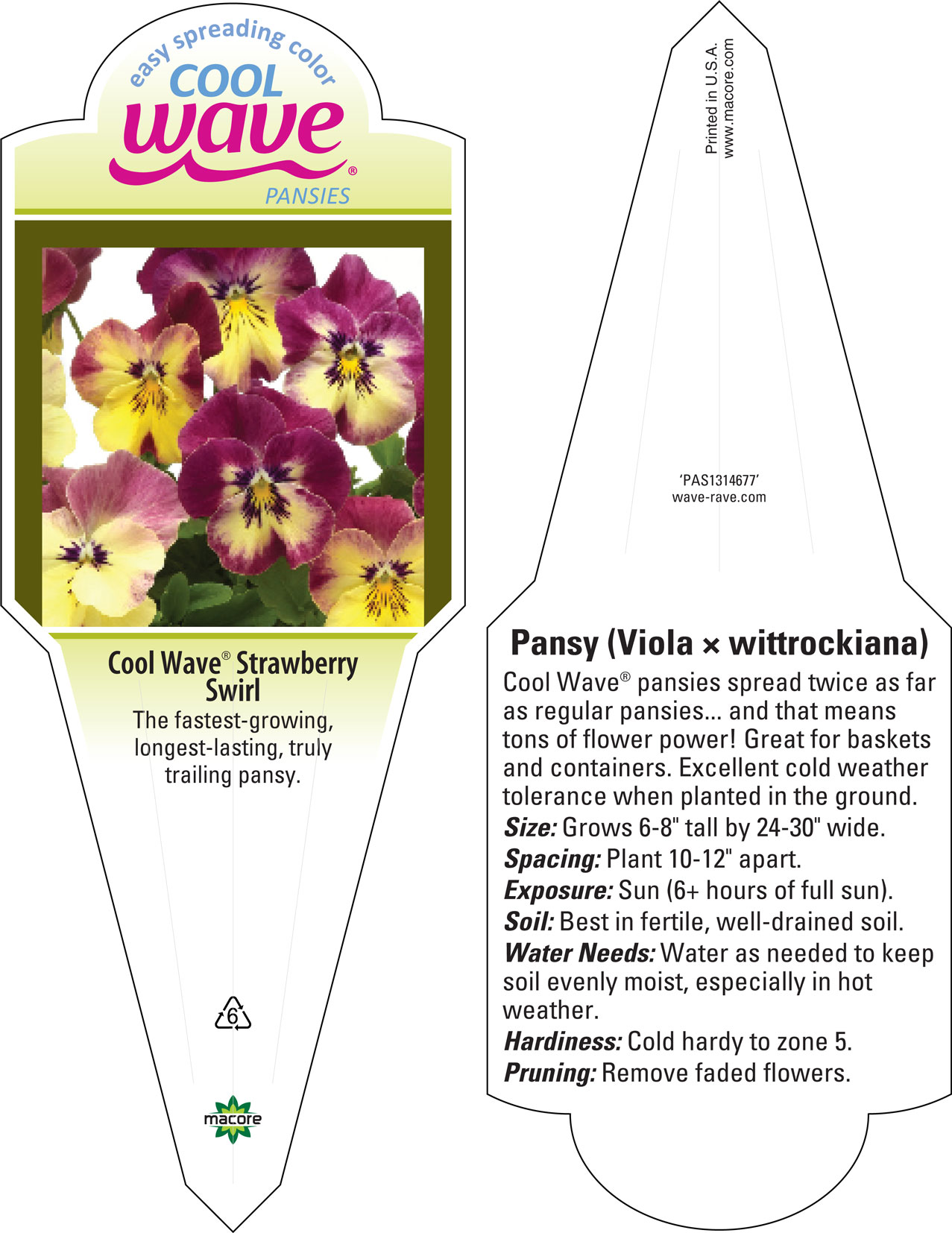 easy spreading color
COOL
wave®
PANSIES

Cool Wave® Strawberry Swirl
The fastest-growing, longest-lasting, truly trailing pansy.

6

macore

Printed in U.S.A.
www.macore.com

'PAS1314677'
wave-rave.com

Pansy (Viola × wittrockiana)
Cool Wave® pansies spread twice as far as regular pansies... and that means tons of flower power! Great for baskets and containers. Excellent cold weather tolerance when planted in the ground.
Size: Grows 6-8" tall by 24-30" wide.
Spacing: Plant 10-12" apart.
Exposure: Sun (6+ hours of full sun).
Soil: Best in fertile, well-drained soil.
Water Needs: Water as needed to keep soil evenly moist, especially in hot weather.
Hardiness: Cold hardy to zone 5.
Pruning: Remove faded flowers.